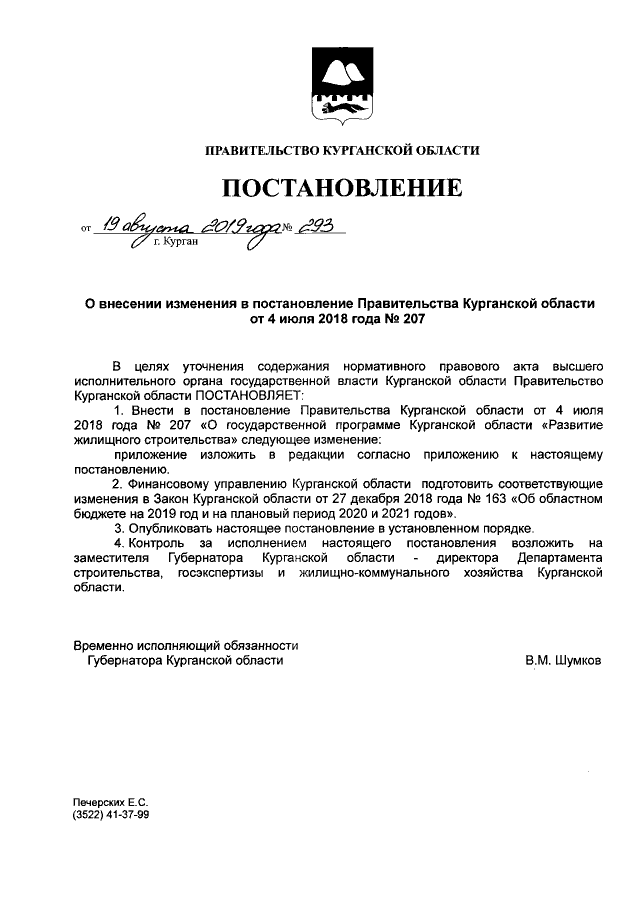 ПРАВИТЕЛЬСТВО КУРГАНСКОЙ ОБЛАСТИ

ПОСТАНОВЛЕНИЕ

от 19 августа 2019 года № 293
г. Курган

О внесении изменения в постановление Правительства Курганской области от 4 июля 2018 года № 207

В целях уточнения содержания нормативного правового акта высшего исполнительного органа государственной власти Курганской области Правительство Курганской области ПОСТАНОВЛЯЕТ:

1. Внести в постановление Правительства Курганской области от 4 июля 2018 года № 207 «О государственной программе Курганской области «Развитие жилищного строительства» следующее изменение:

приложение изложить в редакции согласно приложению к настоящему постановлению.

2. Финансовому управлению Курганской области подготовить соответствующие изменения в Закон Курганской области от 27 декабря 2018 года № 163 «Об областном бюджете на 2019 год и на плановый период 2020 и 2021 годов».

3. Опубликовать настоящее постановление в установленном порядке.

4. Контроль за исполнением настоящего постановления возложить на заместителя Губернатора Курганской области - директора Департамента строительства, госэкспертизы и жилищно-коммунального хозяйства Курганской области.

Временно исполняющий обязанности
Губернатора Курганской области В.М. Шумков

Печерских Е.С.
(3522) 41-37-99